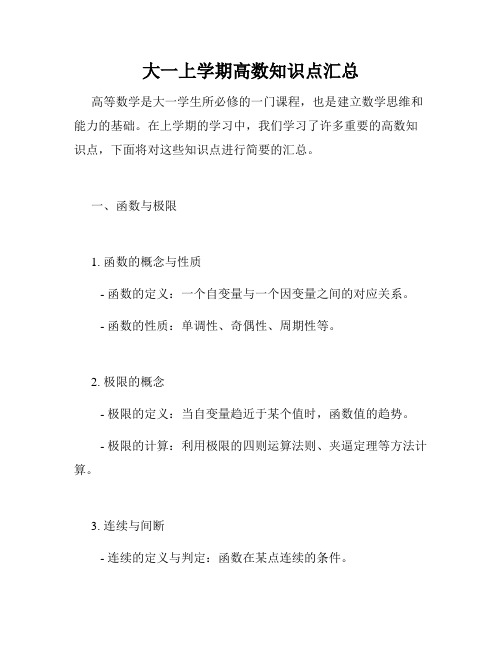 大一上学期高数知识点汇总

高等数学是大一学生所必修的一门课程，也是建立数学思维和能力的基础。在上学期的学习中，我们学习了许多重要的高数知识点，下面将对这些知识点进行简要的汇总。

一、函数与极限

1. 函数的概念与性质

- 函数的定义：一个自变量与一个因变量之间的对应关系。

- 函数的性质：单调性、奇偶性、周期性等。

2. 极限的概念

- 极限的定义：当自变量趋近于某个值时，函数值的趋势。

- 极限的计算：利用极限的四则运算法则、夹逼定理等方法计算。

3. 连续与间断

- 连续的定义与判定：函数在某点连续的条件。